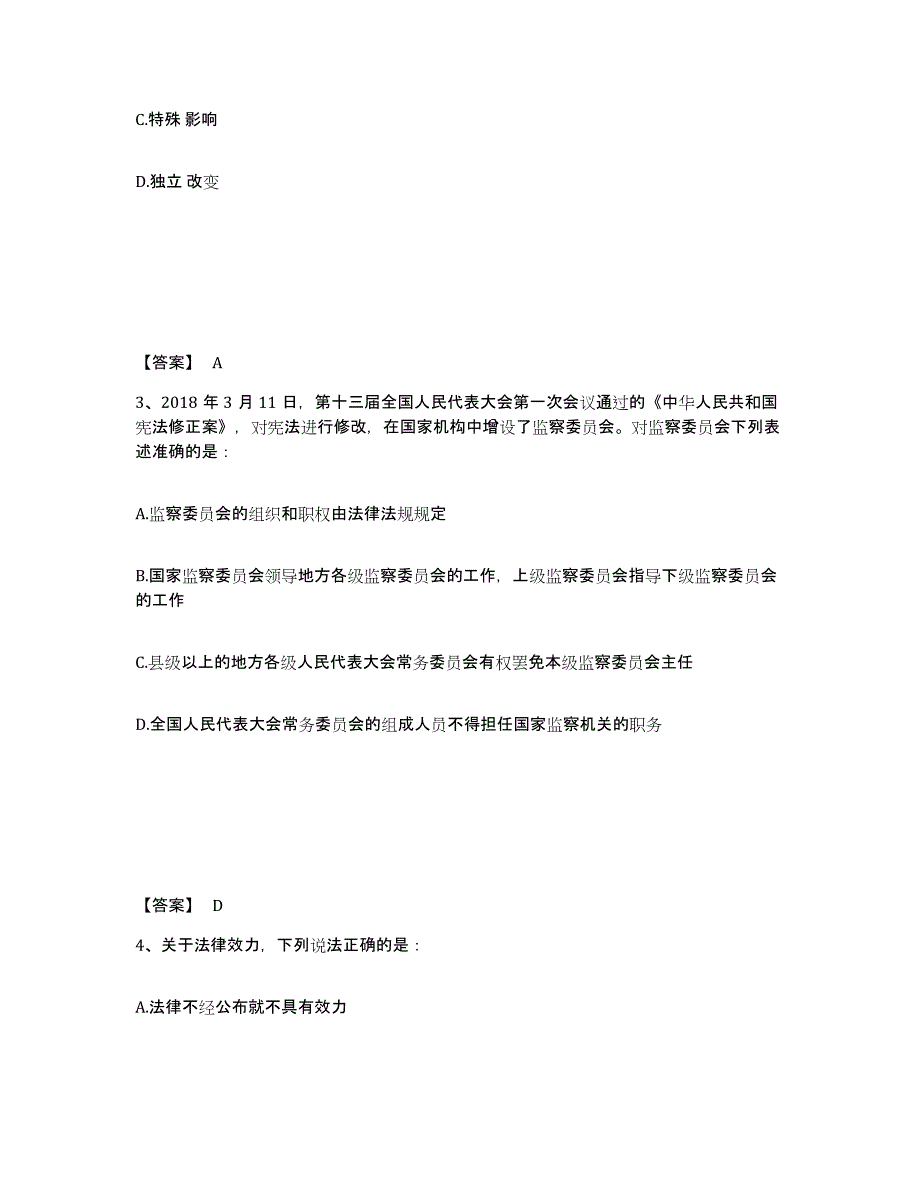 C.特殊 影响

D.独立 改变

【答案】 A

3、2018 年 3 月 11 日，第十三届全国人民代表大会第一次会议通过的《中华人民共和国宪法修正案》，对宪法进行修改，在国家机构中增设了监察委员会。对监察委员会下列表述准确的是：

A.监察委员会的组织和职权由法律法规规定

B.国家监察委员会领导地方各级监察委员会的工作，上级监察委员会指导下级监察委员会的工作

C.县级以上的地方各级人民代表大会常务委员会有权罢免本级监察委员会主任

D.全国人民代表大会常务委员会的组成人员不得担任国家监察机关的职务

【答案】 D

4、关于法律效力，下列说法正确的是：

A.法律不经公布就不具有效力